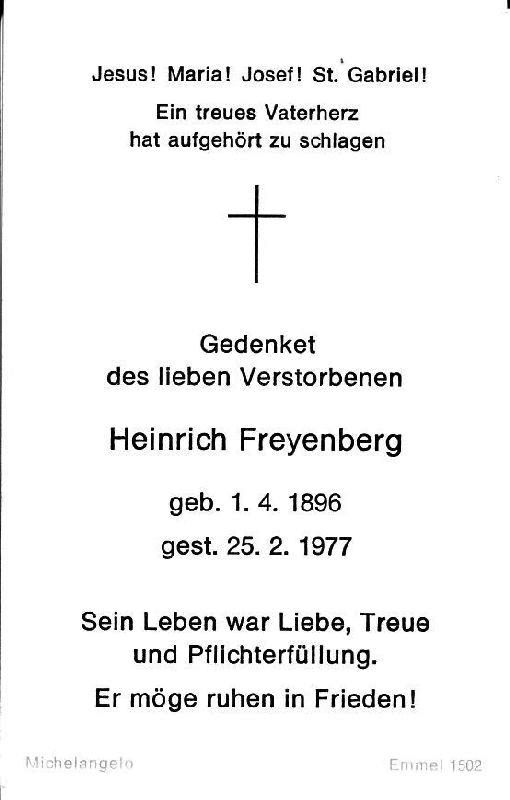 Jesus! Maria! Josef! St. Gabriel!

Ein treues Vaterherz
hat aufgehört zu schlagen

Gedenket
des lieben Verstorbenen

Heinrich Freyenberg

geb. 1. 4. 1896
gest. 25. 2. 1977

Sein Leben war Liebe, Treue
und Pflichterfüllung.

Er möge ruhen in Frieden!

Michelangelo

Emmel 1502